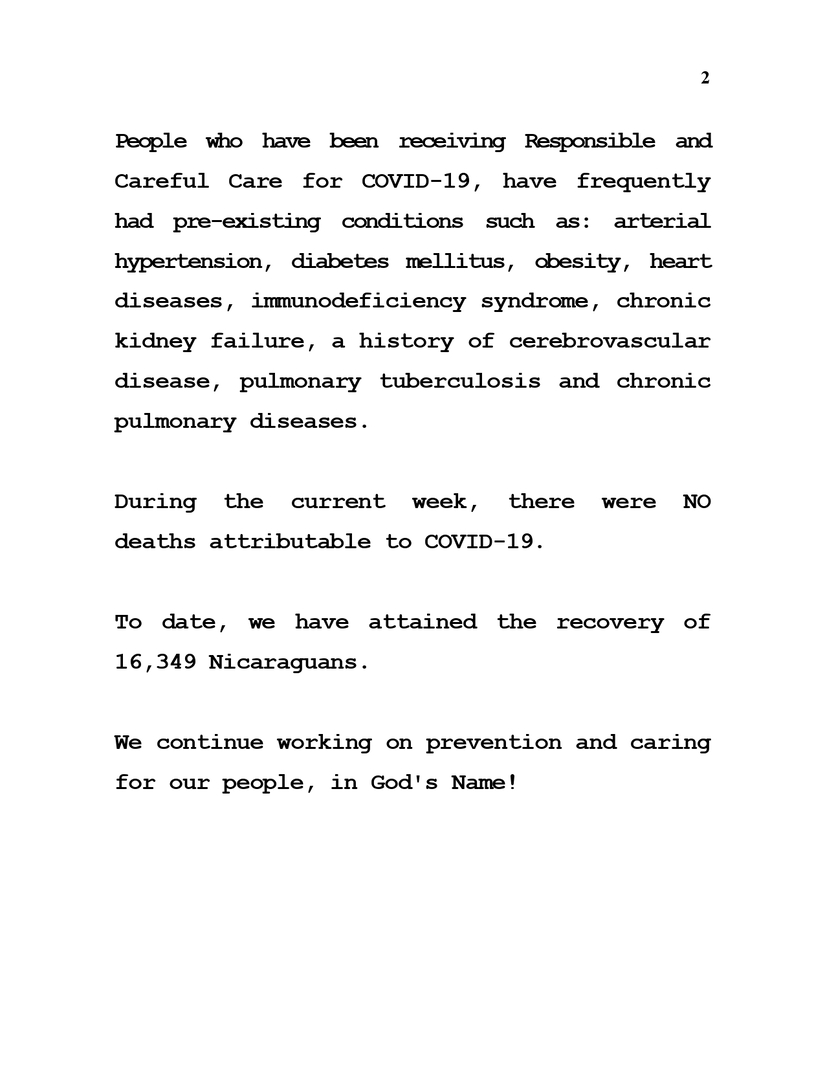 2

People who have been receiving Responsible and Careful Care for COVID-19, have frequently had pre-existing conditions such as: arterial hypertension, diabetes mellitus, obesity, heart diseases, immunodeficiency syndrome, chronic kidney failure, a history of cerebrovascular disease, pulmonary tuberculosis and chronic pulmonary diseases.

During the current week, there were NO deaths attributable to COVID-19.

To date, we have attained the recovery of 16,349 Nicaraguans.

We continue working on prevention and caring for our people, in God's Name!